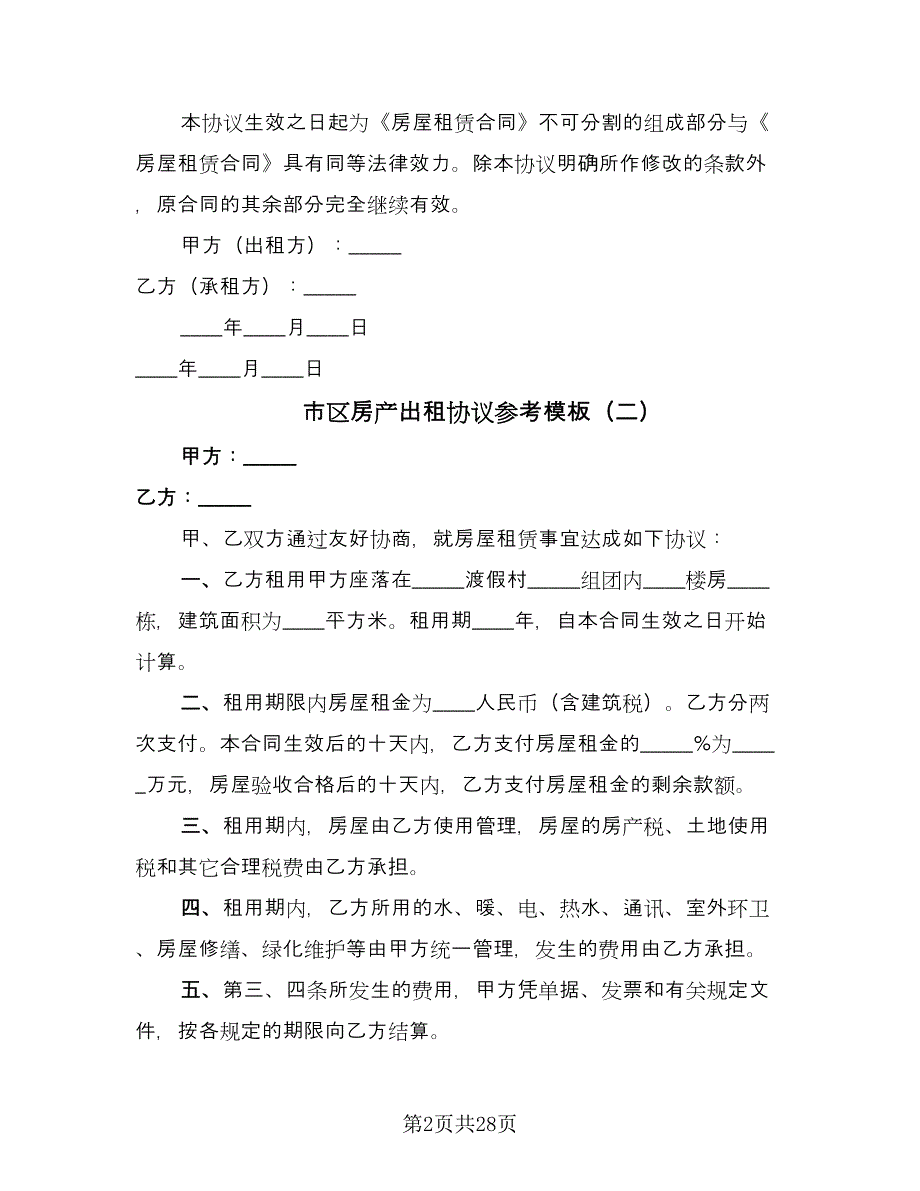 本协议生效之日起为《房屋租赁合同》不可分割的组成部分与《房屋租赁合同》具有同等法律效力。除本协议明确所作修改的条款外，原合同的其余部分完全继续有效。

甲方（出租方）：_____

乙方（承租方）：_____

____年____月____日

____年____月____日

市区房产出租协议参考模板（二）

甲方：_____

乙方：_____

甲、乙双方通过友好协商，就房屋租赁事宜达成如下协议：

一、乙方租用甲方座落在_____渡假村_____组团内____楼房____栋，建筑面积为____平方米。租用期____年，自本合同生效之日开始计算。

二、租用期限内房屋租金为____人民币（含建筑税）。乙方分两次支付。本合同生效后的十天内，乙方支付房屋租金的_____%为_____万元，房屋验收合格后的十天内，乙方支付房屋租金的剩余款额。

三、租用期内，房屋由乙方使用管理，房屋的房产税、土地使用税和其它合理税费由乙方承担。

四、租用期内，乙方所用的水、暖、电、热水、通讯、室外环卫、房屋修缮、绿化维护等由甲方统一管理，发生的费用由乙方承担。

五、第三、四条所发生的费用，甲方凭单据、发票和有关规定文件，按各规定的期限向乙方结算。

第2页共28页